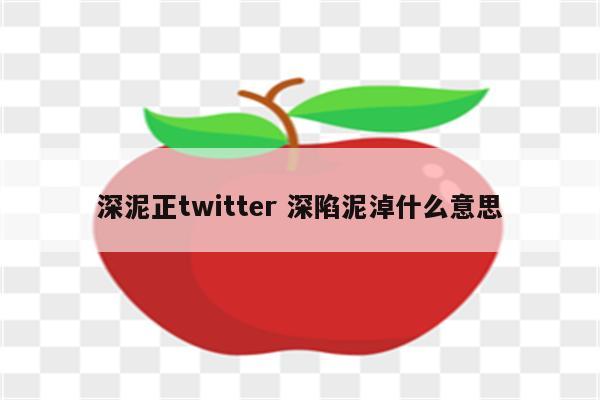 深泥正twitter 深陷泥淖什么意思